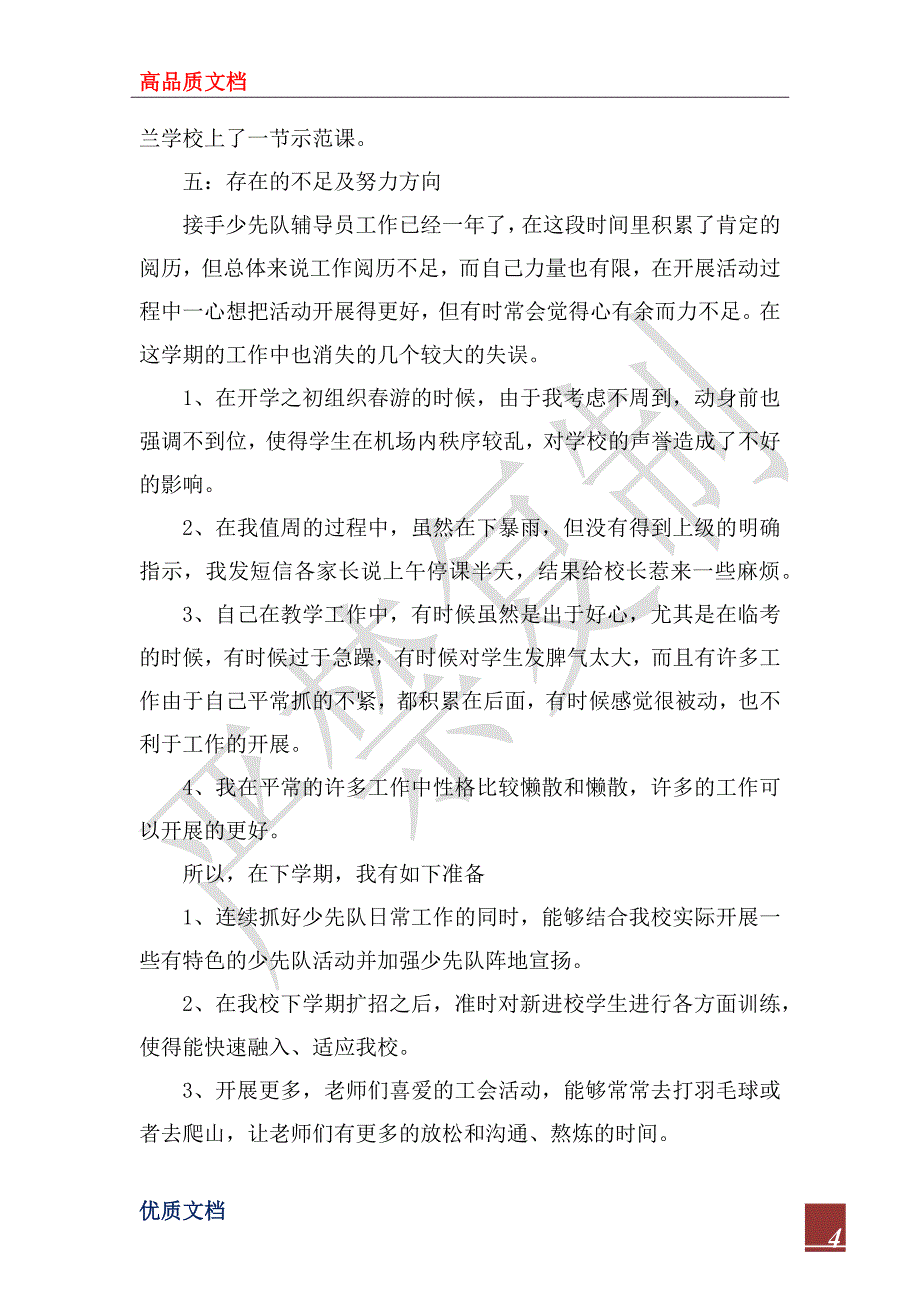 高品质文档

兰学校上了一节示范课。

五：存在的不足及努力方向

接手少先队辅导员工作已经一年了，在这段时间里积累了肯定的阅历，但总体来说工作阅历不足，而自己力量也有限，在开展活动过程中一心想把活动开展得更好，但有时常会觉得心有余而力不足。在这学期的工作中也消失的几个较大的失误。

1、在开学之初组织春游的时候，由于我考虑不周到，动身前也强调不到位，使得学生在机场内秩序较乱，对学校的声誉造成了不好的影响。

2、在我值周的过程中，虽然在下暴雨，但没有得到上级的明确指示，我发短信各家长说上午停课半天，结果给校长惹来一些麻烦。

3、自己在教学工作中，有时候虽然是出于好心，尤其是在临考的时候，有时候过于急躁，有时候对学生发脾气太大，而且有许多工作由于自己平常抓的不紧，都积累在后面，有时候感觉很被动，也不利于工作的开展。

4、我在平常的许多工作中性格比较懒散和懒散，许多的工作可以开展的更好。

所以，在下学期，我有如下准备

1、连续抓好少先队日常工作的同时，能够结合我校实际开展一些有特色的少先队活动并加强少先队阵地宣扬。

2、在我校下学期扩招之后，准时对新进校学生进行各方面训练，使得能快速融入、适应我校。

3、开展更多，老师们喜爱的工会活动，能够常常去打羽毛球或者去爬山，让老师们有更多的放松和沟通、熬炼的时间。

优质文档

4